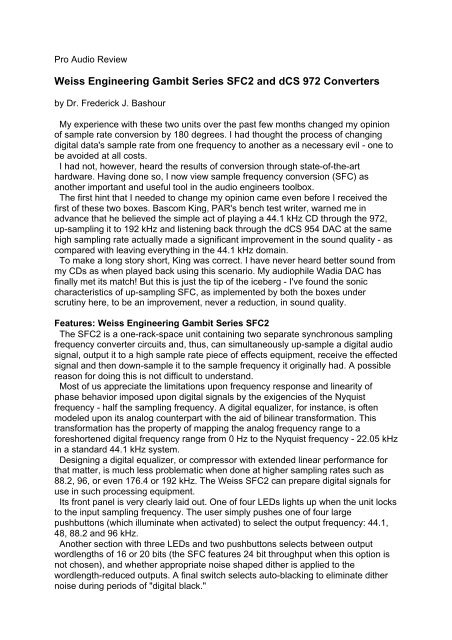 Pro Audio Review

Weiss Engineering Gambit Series SFC2 and dCS 972 Converters

by Dr. Frederick J. Bashour

My experience with these two units over the past few months changed my opinion of sample rate conversion by 180 degrees. I had thought the process of changing digital data's sample rate from one frequency to another as a necessary evil - one to be avoided at all costs.

I had not, however, heard the results of conversion through state-of-the-art hardware. Having done so, I now view sample frequency conversion (SFC) as another important and useful tool in the audio engineers toolbox.

The first hint that I needed to change my opinion came even before I received the first of these two boxes. Bascom King, PAR's bench test writer, warned me in advance that he believed the simple act of playing a 44.1 kHz CD through the 972, up-sampling it to 192 kHz and listening back through the dCS 954 DAC at the same high sampling rate actually made a significant improvement in the sound quality - as compared with leaving everything in the 44.1 kHz domain.

To make a long story short, King was correct. I have never heard better sound from my CDs as when played back using this scenario. My audiophile Wadia DAC has finally met its match! But this is just the tip of the iceberg - I've found the sonic characteristics of up-sampling SFC, as implemented by both the boxes under scrutiny here, to be an improvement, never a reduction, in sound quality.

Features: Weiss Engineering Gambit Series SFC2

The SFC2 is a one-rack-space unit containing two separate synchronous sampling frequency converter circuits and, thus, can simultaneously up-sample a digital audio signal, output it to a high sample rate piece of effects equipment, receive the effected signal and then down-sample it to the sample frequency it originally had. A possible reason for doing this is not difficult to understand.

Most of us appreciate the limitations upon frequency response and linearity of phase behavior imposed upon digital signals by the exigencies of the Nyquist frequency - half the sampling frequency. A digital equalizer, for instance, is often modeled upon its analog counterpart with the aid of bilinear transformation. This transformation has the property of mapping the analog frequency range to a foreshortened digital frequency range from 0 Hz to the Nyquist frequency - 22.05 kHz in a standard 44.1 kHz system.

Designing a digital equalizer, or compressor with extended linear performance for that matter, is much less problematic when done at higher sampling rates such as 88.2, 96, or even 176.4 or 192 kHz. The Weiss SFC2 can prepare digital signals for use in such processing equipment.

Its front panel is very clearly laid out. One of four LEDs lights up when the unit locks to the input sampling frequency. The user simply pushes one of four large pushbuttons (which illuminate when activated) to select the output frequency: 44.1, 48, 88.2 and 96 kHz.

Another section with three LEDs and two pushbuttons selects between output wordlengths of 16 or 20 bits (the SFC features 24 bit throughput when this option is not chosen), and whether appropriate noise shaped dither is applied to the wordlength-reduced outputs. A final switch selects auto-blacking to eliminate dither noise during periods of "digital black."